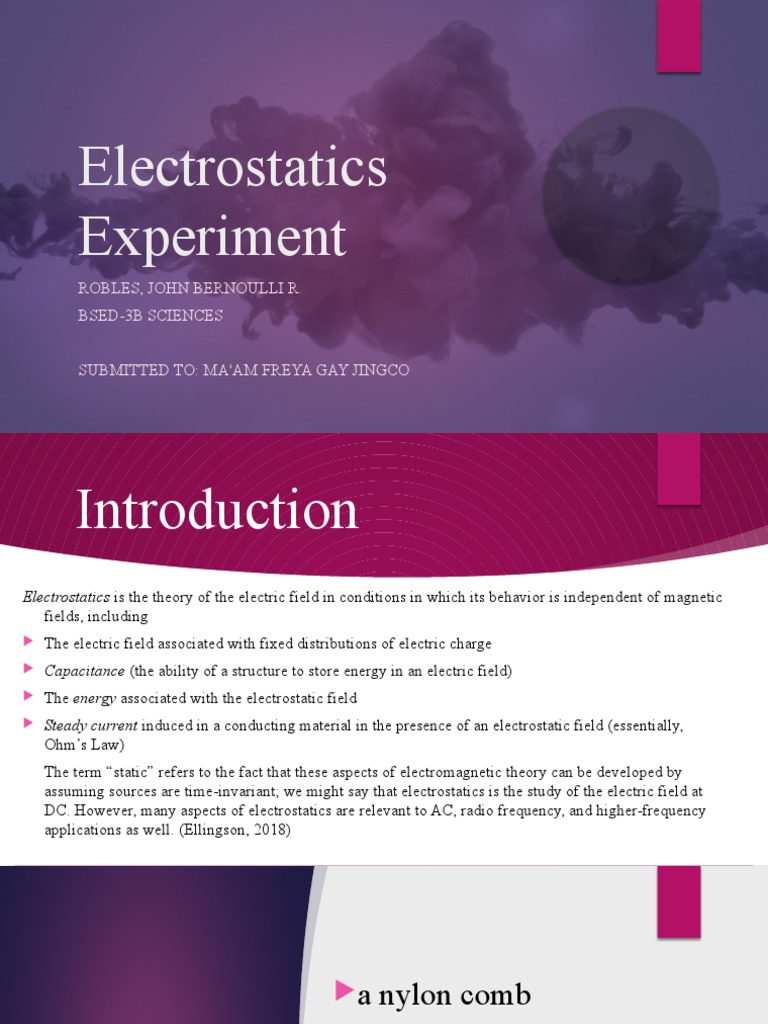 Electrostatics Experiment

ROBLES, JOHN BERNOULLI R.
BSED-3B SCIENCES

SUBMITTED TO: MA'AM FREYA GAY JINGCO

Introduction

Electrostatics is the theory of the electric field in conditions in which its behavior is independent of magnetic fields, including

The electric field associated with fixed distributions of electric charge

Capacitance (the ability of a structure to store energy in an electric field)

The energy associated with the electrostatic field

Steady current induced in a conducting material in the presence of an electrostatic field (essentially, Ohm's Law)

The term "static" refers to the fact that these aspects of electromagnetic theory can be developed by assuming sources are time-invariant; we might say that electrostatics is the study of the electric field at DC. However, many aspects of electrostatics are relevant to AC, radio frequency, and higher-frequency applications as well. (Ellingson, 2018)

a nylon comb